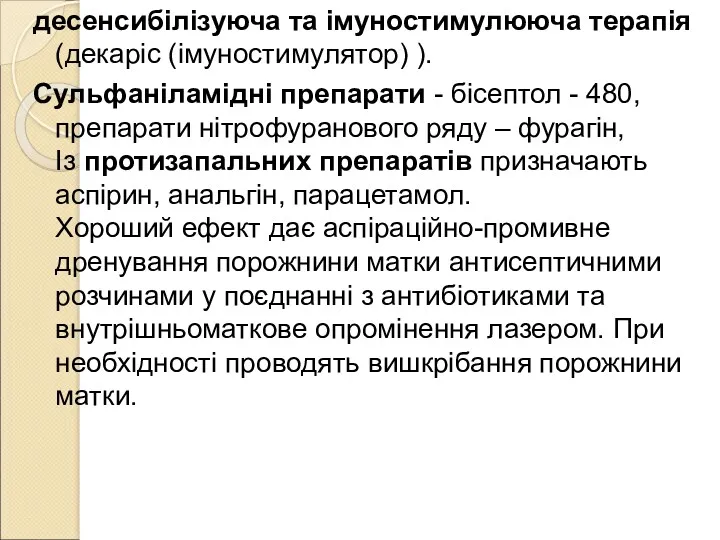 десенсибілізуюча та імуностимулююча терапія (декаріс (імуностимулятор) ).

Сульфаніламідні препарати - бісептол - 480, препарати нітрофуранового ряду – фурагін, Із протизапальних препаратів призначають аспірин, анальгін, парацетамол. Хороший ефект дає аспіраційно-промивне дренування порожнини матки антисептичними розчинами у поєднанні з антибіотиками та внутрішньоматкове опромінення лазером. При необхідності проводять вишкрібання порожнини матки.